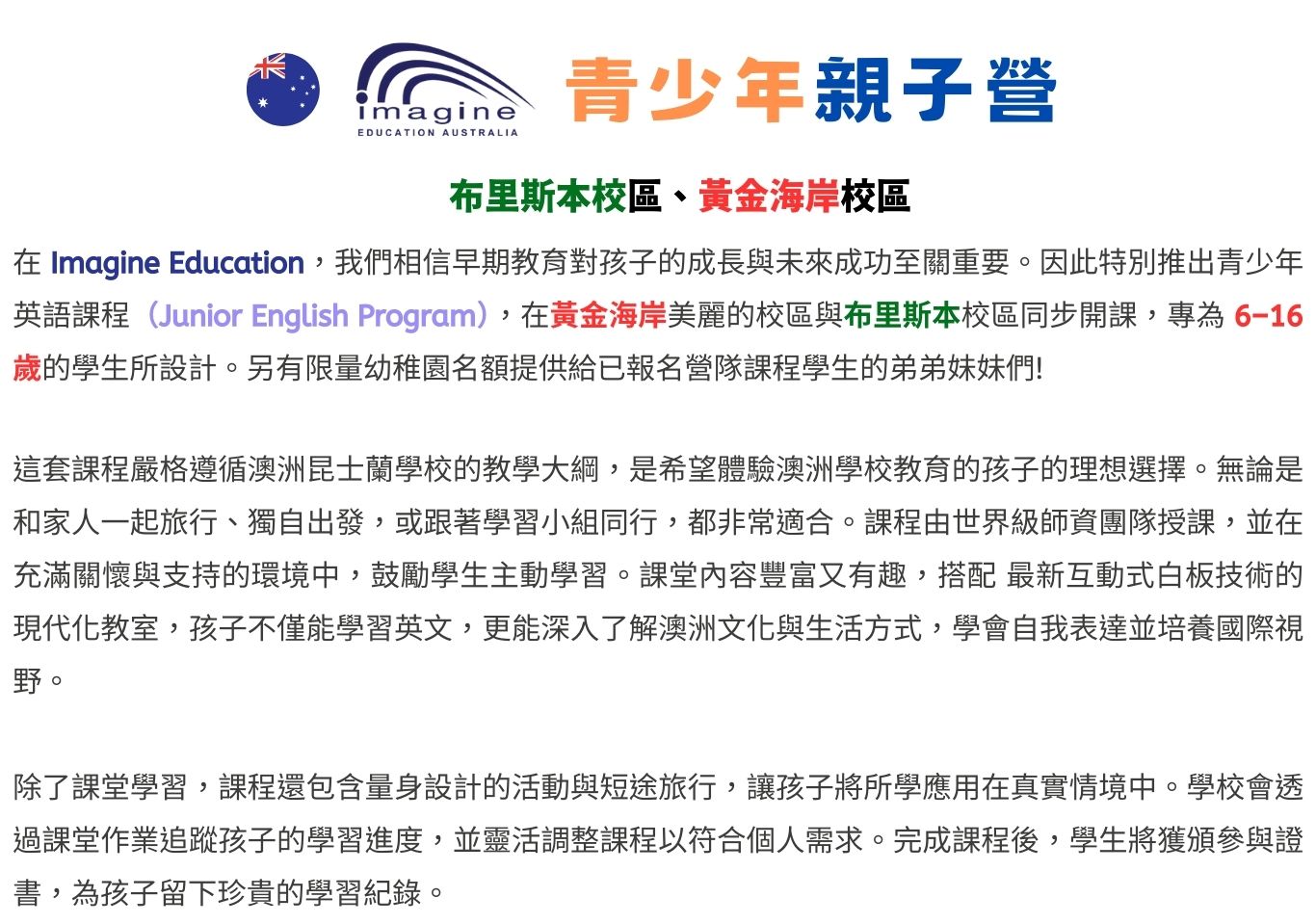 imagine
EDUCATION AUSTRALIA

青少年親子營

布里斯本校區、黃金海岸校區

在 Imagine Education，我們相信早期教育對孩子的成長與未來成功至關重要。因此特別推出青少年英語課程（Junior English Program），在黃金海岸美麗的校區與布里斯本校區同步開課，專為 6–16 歲的學生所設計。另有限量幼稚園名額提供給已報名營隊課程學生的弟弟妹妹們!

這套課程嚴格遵循澳洲昆士蘭學校的教學大綱，是希望體驗澳洲學校教育的孩子的理想選擇。無論是和家人一起旅行、獨自出發，或跟著學習小組同行，都非常適合。課程由世界級師資團隊授課，並在充滿關懷與支持的環境中，鼓勵學生主動學習。課堂內容豐富又有趣，搭配 最新互動式白板技術的現代化教室，孩子不僅能學習英文，更能深入了解澳洲文化與生活方式，學會自我表達並培養國際視野。

除了課堂學習，課程還包含量身設計的活動與短途旅行，讓孩子將所學應用在真實情境中。學校會透過課堂作業追蹤孩子的學習進度，並靈活調整課程以符合個人需求。完成課程後，學生將獲頒參與證書，為孩子留下珍貴的學習紀錄。